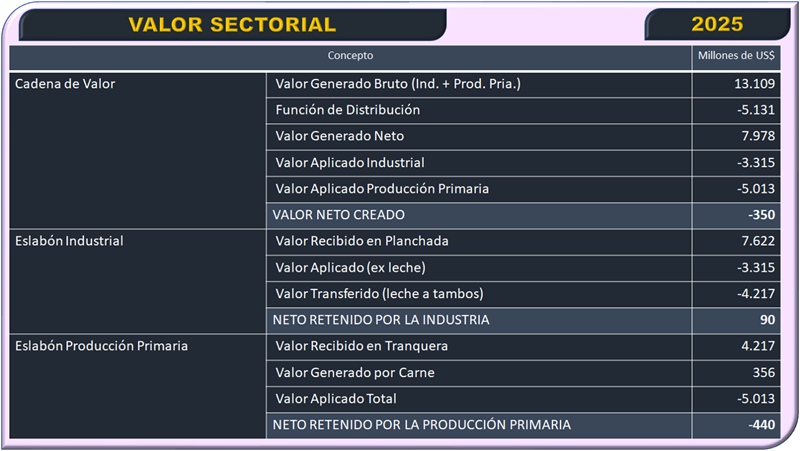 VALOR SECTORIAL

2025

| Concepto | | Millones de US$ |
|---|---|---|
| Cadena de Valor | Valor Generado Bruto (Ind. + Prod. Pria.) | 13.109 |
| | Función de Distribución | -5.131 |
| | Valor Generado Neto | 7.978 |
| | Valor Aplicado Industrial | -3.315 |
| | Valor Aplicado Producción Primaria | -5.013 |
| | VALOR NETO CREADO | -350 |
| Eslabón Industrial | Valor Recibido en Planchada | 7.622 |
| | Valor Aplicado (ex leche) | -3.315 |
| | Valor Transferido (leche a tambos) | -4.217 |
| | NETO RETENIDO POR LA INDUSTRIA | 90 |
| Eslabón Producción Primaria | Valor Recibido en Tranquera | 4.217 |
| | Valor Generado por Carne | 356 |
| | Valor Aplicado Total | -5.013 |
| | NETO RETENIDO POR LA PRODUCCIÓN PRIMARIA | -440 |